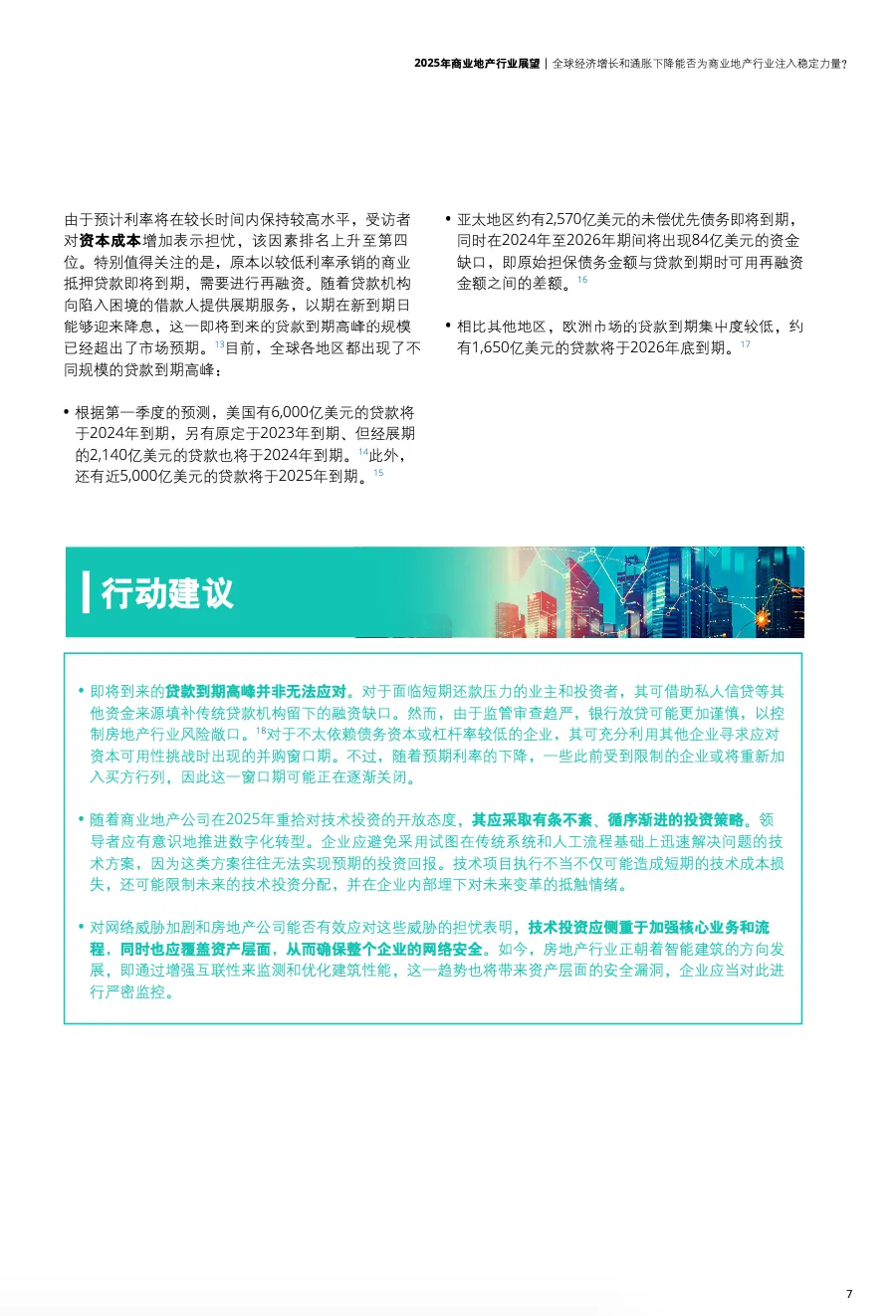 2025年商业地产行业展望 | 全球经济增长和通胀下降能否为商业地产行业注入稳定力量？

由于预计利率将在较长时间内保持较高水平，受访者对资本成本增加表示担忧，该因素排名上升至第四位。特别值得关注的是，原本以较低利率承销的商业抵押贷款即将到期，需要进行再融资。随着贷款机构向陷入困境的借款人提供展期服务，以期在新到期日能够迎来降息，这一即将到来的贷款到期高峰的规模已经超出了市场预期。$^{13}$目前，全球各地区都出现了不同规模的贷款到期高峰：

• 根据第一季度的预测，美国有6,000亿美元的贷款将于2024年到期，另有原定于2023年到期、但经展期的2,140亿美元的贷款也将于2024年到期。$^{14}$此外，还有近5,000亿美元的贷款将于2025年到期。$^{15}$

• 亚太地区约有2,570亿美元的未偿优先债务即将到期，同时在2024年至2026年期间将出现84亿美元的资金缺口，即原始担保债务金额与贷款到期时可用再融资金额之间的差额。$^{16}$

• 相比其他地区，欧洲市场的贷款到期集中度较低，约有1,650亿美元的贷款将于2026年底到期。$^{17}$

行动建议

• 即将到来的贷款到期高峰并非无法应对。对于面临短期还款压力的业主和投资者，其可借助私人信贷等其他资金来源填补传统贷款机构留下的融资缺口。然而，由于监管审查趋严，银行放贷可能更加谨慎，以控制房地产行业风险敞口。$^{18}$对于不太依赖债务资本或杠杆率较低的企业，其可充分利用其他企业寻求应对资本可用性挑战时出现的并购窗口期。不过，随着预期利率的下降，一些此前受到限制的企业或将重新加入买方行列，因此这一窗口期可能正在逐渐关闭。

• 随着商业地产公司在2025年重拾对技术投资的开放态度，其应采取有条不紊、循序渐进的投资策略。领导者应有意识地推进数字化转型。企业应避免采用试图在传统系统和人工流程基础上迅速解决问题的技术方案，因为这类方案往往无法实现预期的投资回报。技术项目执行不当不仅可能造成短期的技术成本损失，还可能限制未来的技术投资分配，并在企业内部埋下对未来变革的抵触情绪。

• 对网络威胁加剧和房地产公司能否有效应对这些威胁的担忧表明，技术投资应侧重于加强核心业务和流程，同时也应覆盖资产层面，从而确保整个企业的网络安全。如今，房地产行业正朝着智能建筑的方向发展，即通过增强互联性来监测和优化建筑性能，这一趋势也将带来资产层面的安全漏洞，企业应当对此进行严密监控。

7